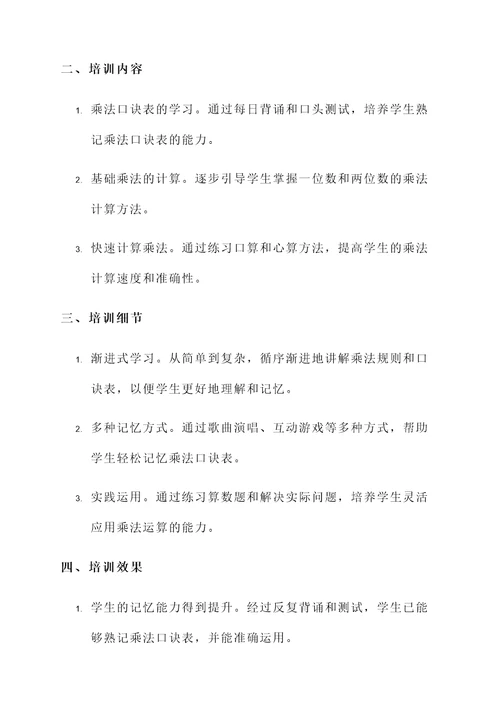 二、培训内容

1. 乘法口诀表的学习。通过每日背诵和口头测试，培养学生熟记乘法口诀表的能力。

2. 基础乘法的计算。逐步引导学生掌握一位数和两位数的乘法计算方法。

3. 快速计算乘法。通过练习口算和心算方法，提高学生的乘法计算速度和准确性。

三、培训细节

1. 渐进式学习。从简单到复杂，循序渐进地讲解乘法规则和口诀表，以便学生更好地理解和记忆。

2. 多种记忆方式。通过歌曲演唱、互动游戏等多种方式，帮助学生轻松记忆乘法口诀表。

3. 实践运用。通过练习算数题和解决实际问题，培养学生灵活应用乘法运算的能力。

四、培训效果

1. 学生的记忆能力得到提升。经过反复背诵和测试，学生已能够熟记乘法口诀表，并能准确运用。